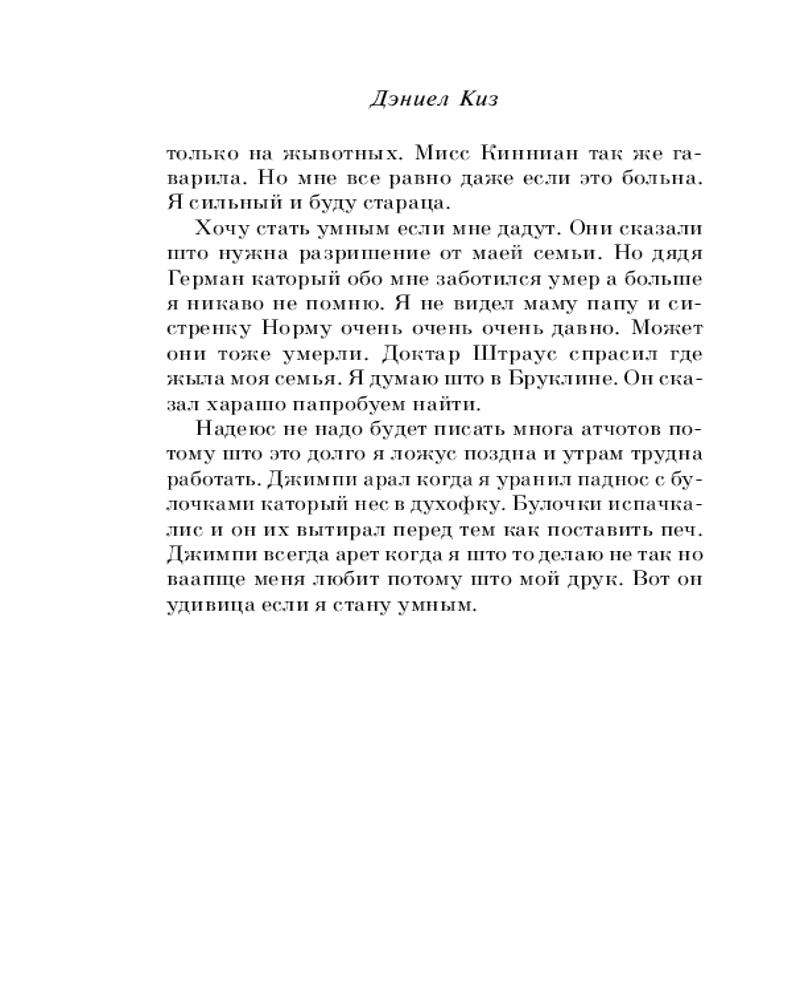 Дэниел Киз

только на жывотных. Мисс Кинниан так же гаварила. Но мне все равно даже если это больна. Я сильный и буду стараца.

Хочу стать умным если мне дадут. Они сказали што нужна разришение от маей семьи. Но дядя Герман каторый обо мне заботился умер а больше я никаво не помню. Я не видел маму папу и систренку Норму очень очень очень давно. Может они тоже умерли. Доктар Штраус спрасил где жыла моя семья. Я думаю што в Бруклине. Он сказал харашо папробуем найти.

Надеюс не надо будет писать многа атчотов потому што это долго я ложус поздна и утрам трудна работать. Джимпи арал когда я уранил паднос с булочками каторый нес в духофку. Булочки испачкалис и он их вытирал перед тем как поставить печ. Джимпи всегда арет когда я што то делаю не так но ваапще меня любит потому што мой друк. Вот он удивица если я стану умным.